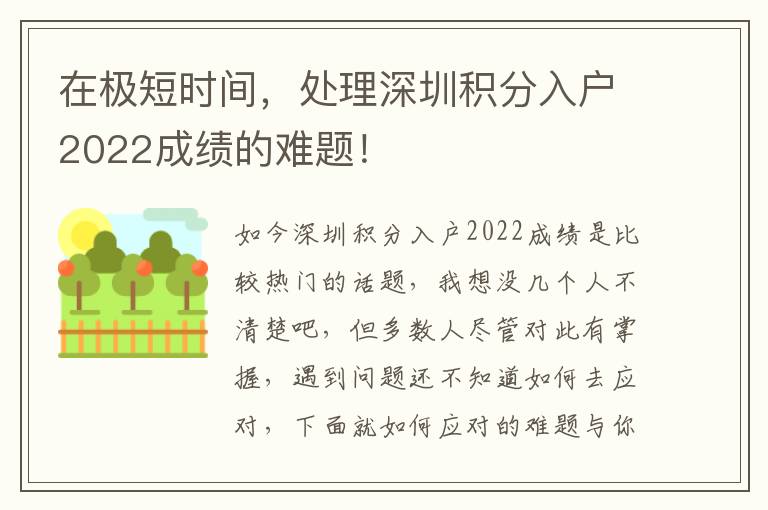 在极短时间，处理深圳积分入户2022成绩的难题！

如今深圳积分入户2022成绩是比较热门的话题，我想没几个人不清楚吧，但多数人尽管对此有掌握，遇到问题还不知道如何去应对，下面就如何应对的难题与你